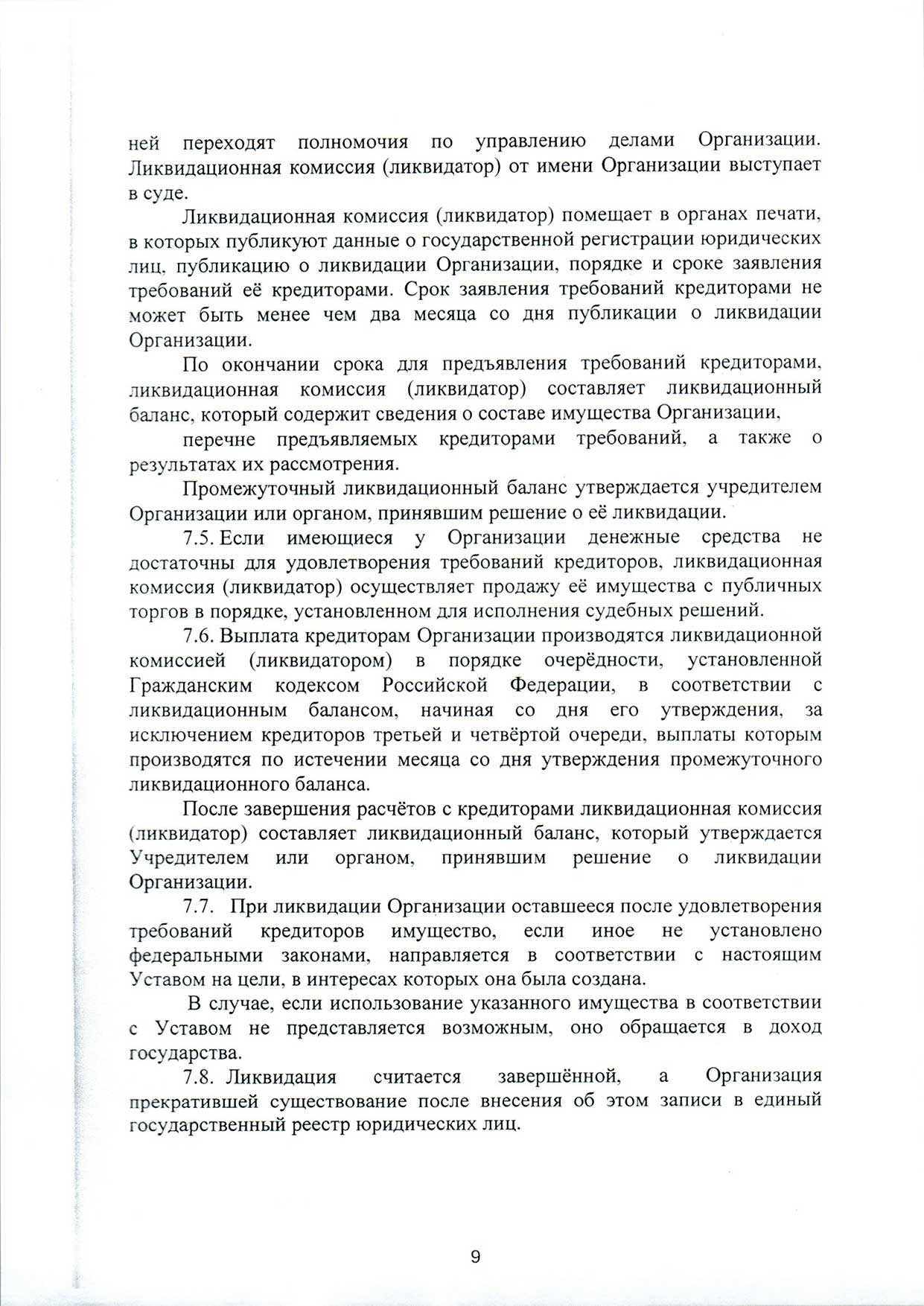 ней переходят полномочия по управлению делами Организации. Ликвидационная комиссия (ликвидатор) от имени Организации выступает в суде.

Ликвидационная комиссия (ликвидатор) помещает в органах печати, в которых публикуют данные о государственной регистрации юридических лиц, публикацию о ликвидации Организации, порядке и сроке заявления требований её кредиторами. Срок заявления требований кредиторами не может быть менее чем два месяца со дня публикации о ликвидации Организации.

По окончании срока для предъявления требований кредиторами, ликвидационная комиссия (ликвидатор) составляет ликвидационный баланс, который содержит сведения о составе имущества Организации,

перечне предъявляемых кредиторами требований, а также о результатах их рассмотрения.

Промежуточный ликвидационный баланс утверждается учредителем Организации или органом, принявшим решение о её ликвидации.

7.5. Если имеющиеся у Организации денежные средства не достаточны для удовлетворения требований кредиторов, ликвидационная комиссия (ликвидатор) осуществляет продажу её имущества с публичных торгов в порядке, установленном для исполнения судебных решений.

7.6. Выплата кредиторам Организации производятся ликвидационной комиссией (ликвидатором) в порядке очерёдности, установленной Гражданским кодексом Российской Федерации, в соответствии с ликвидационным балансом, начиная со дня его утверждения, за исключением кредиторов третьей и четвёртой очереди, выплаты которым производятся по истечении месяца со дня утверждения промежуточного ликвидационного баланса.

После завершения расчётов с кредиторами ликвидационная комиссия (ликвидатор) составляет ликвидационный баланс, который утверждается Учредителем или органом, принявшим решение о ликвидации Организации.

7.7. При ликвидации Организации оставшееся после удовлетворения требований кредиторов имущество, если иное не установлено федеральными законами, направляется в соответствии с настоящим Уставом на цели, в интересах которых она была создана.

В случае, если использование указанного имущества в соответствии с Уставом не представляется возможным, оно обращается в доход государства.

7.8. Ликвидация считается завершённой, а Организация прекратившей существование после внесения об этом записи в единый государственный реестр юридических лиц.

9